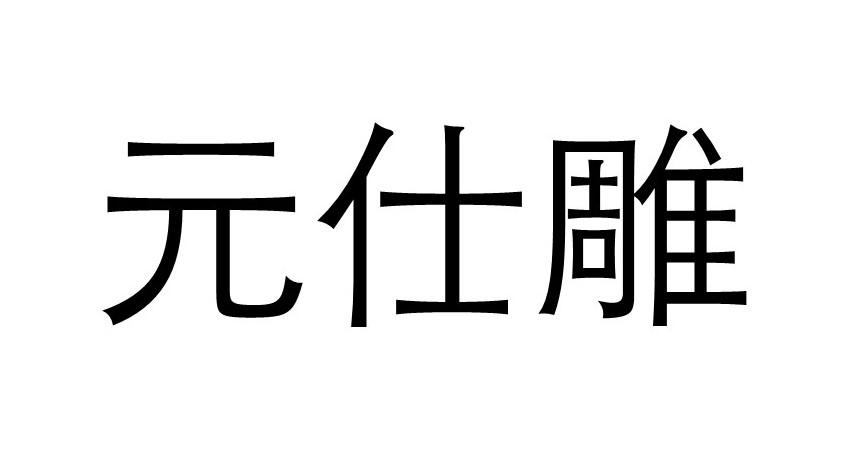 元仕雕